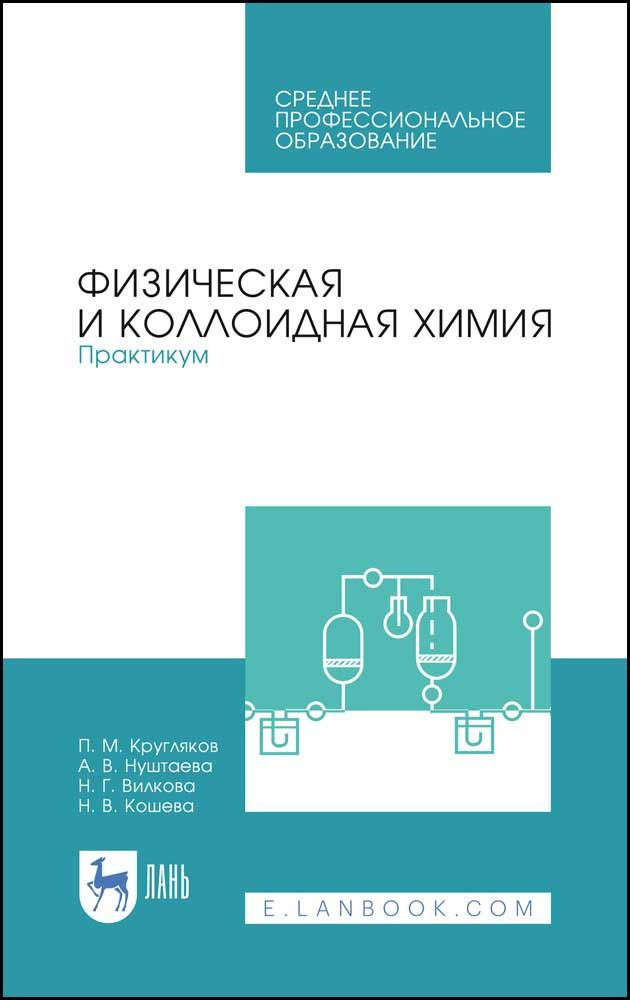 СРЕДНЕЕ ПРОФЕССИОНАЛЬНОЕ ОБРАЗОВАНИЕ

ФИЗИЧЕСКАЯ И КОЛЛОИДНАЯ ХИМИЯ
Практикум

П. М. Кругляков
А. В. Нуштаева
Н. Г. Вилкова
Н. В. Кошева

ЛАНЬ

E.LANBOOK.COM